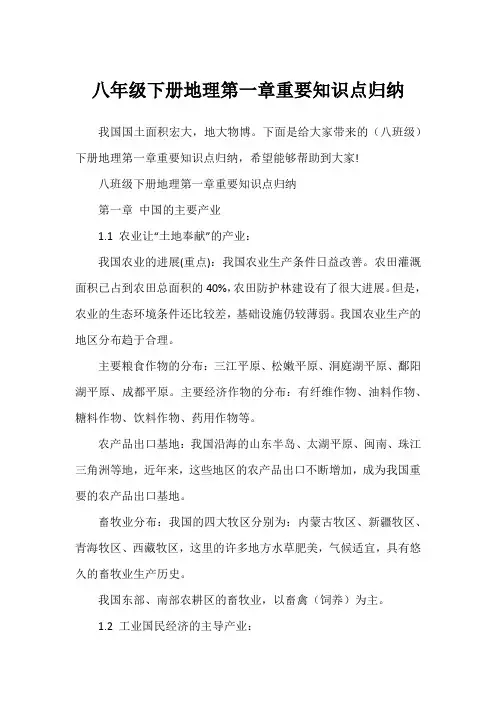 八年级下册地理第一章重要知识点归纳

我国国土面积宏大，地大物博。下面是给大家带来的（八班级）下册地理第一章重要知识点归纳，希望能够帮助到大家!

八班级下册地理第一章重要知识点归纳

第一章 中国的主要产业

1.1 农业让“土地奉献”的产业：

我国农业的进展(重点)：我国农业生产条件日益改善。农田灌溉面积已占到农田总面积的 40%,农田防护林建设有了很大进展。但是，农业的生态环境条件还比较差，基础设施仍较薄弱。我国农业生产的地区分布趋于合理。

主要粮食作物的分布：三江平原、松嫩平原、洞庭湖平原、鄱阳湖平原、成都平原。主要经济作物的分布：有纤维作物、油料作物、糖料作物、饮料作物、药用作物等。

农产品出口基地：我国沿海的山东半岛、太湖平原、闽南、珠江三角洲等地，近年来，这些地区的农产品出口不断增加，成为我国重要的农产品出口基地。

畜牧业分布：我国的四大牧区分别为：内蒙古牧区、新疆牧区、青海牧区、西藏牧区，这里的许多地方水草肥美，气候适宜，具有悠久的畜牧业生产历史。

我国东部、南部农耕区的畜牧业，以畜禽（饲养）为主。

1.2 工业国民经济的主导产业：